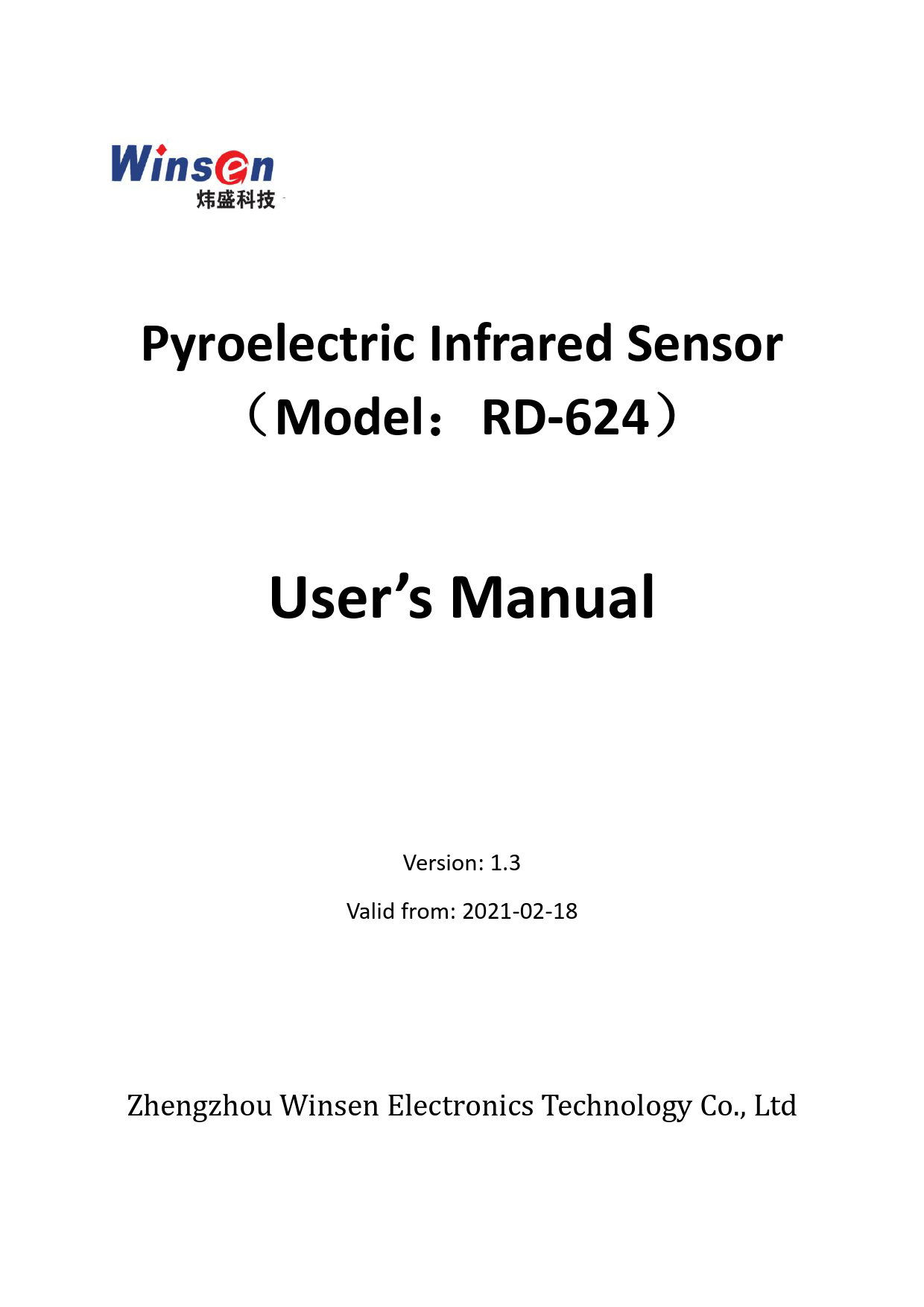 Winsen
炜盛科技

Pyroelectric Infrared Sensor
（Model： RD-624）

User's Manual

Version: 1.3

Valid from: 2021-02-18

Zhengzhou Winsen Electronics Technology Co., Ltd